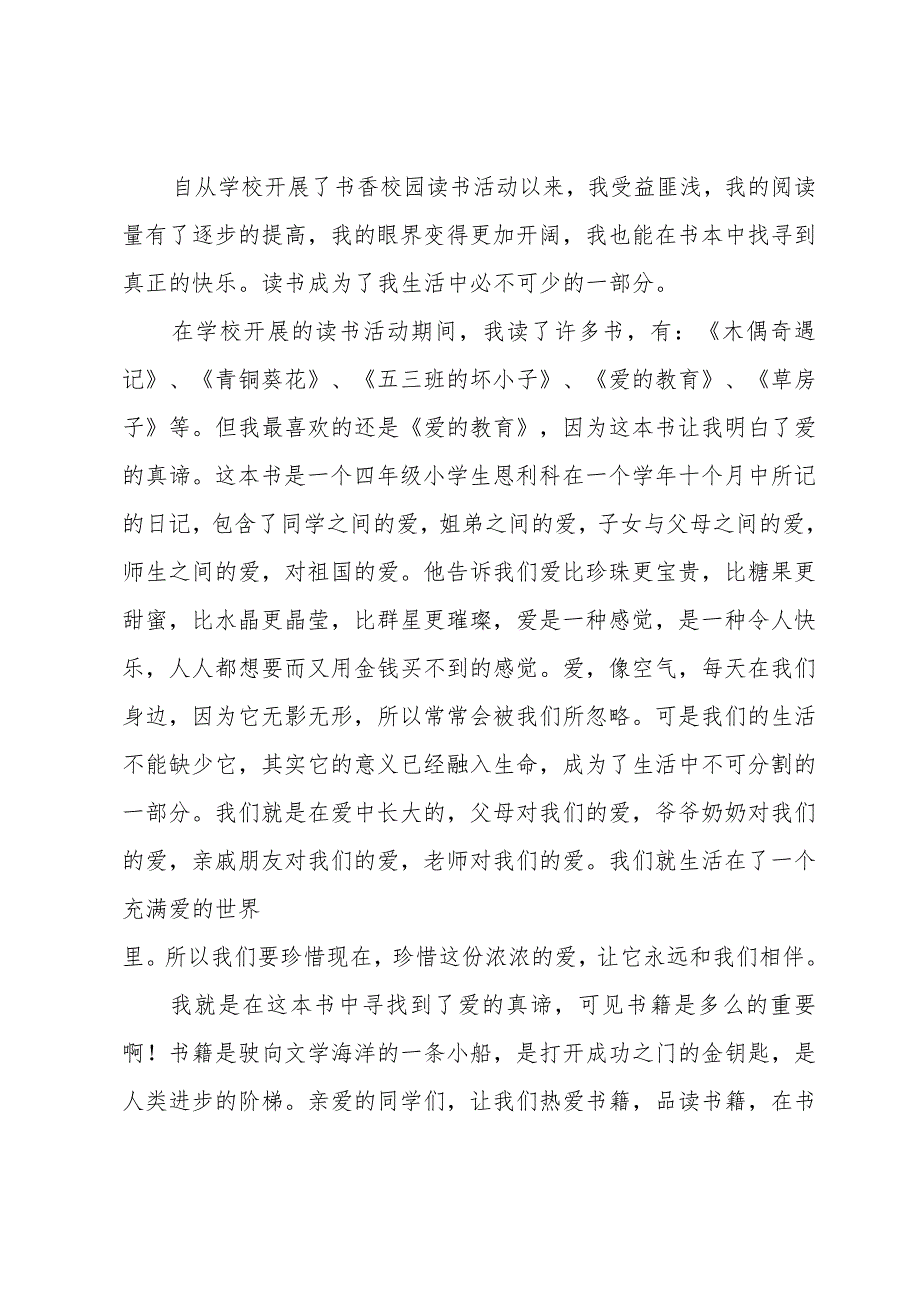 自从学校开展了书香校园读书活动以来，我受益匪浅，我的阅读量有了逐步的提高，我的眼界变得更加开阔，我也能在书本中找寻到真正的快乐。读书成为了我生活中必不可少的一部分。

在学校开展的读书活动期间，我读了许多书，有：《木偶奇遇记》、《青铜葵花》、《五三班的坏小子》、《爱的教育》、《草房子》等。但我最喜欢的还是《爱的教育》，因为这本书让我明白了爱的真谛。这本书是一个四年级小学生恩利科在一个学年十个月中所记的日记，包含了同学之间的爱，姐弟之间的爱，子女与父母之间的爱，师生之间的爱，对祖国的爱。他告诉我们爱比珍珠更宝贵，比糖果更甜蜜，比水晶更晶莹，比群星更璀璨，爱是一种感觉，是一种令人快乐，人人都想要而又用金钱买不到的感觉。爱，像空气，每天在我们身边，因为它无影无形，所以常常会被我们所忽略。可是我们的生活不能缺少它，其实它的意义已经融入生命，成为了生活中不可分割的一部分。我们就是在爱中长大的，父母对我们的爱，爷爷奶奶对我们的爱，亲戚朋友对我们的爱，老师对我们的爱。我们就生活在了一个充满爱的世界

里。所以我们要珍惜现在，珍惜这份浓浓的爱，让它永远和我们相伴。

我就是在这本书中寻找到了爱的真谛，可见书籍是多么的重要啊！书籍是驶向文学海洋的一条小船，是打开成功之门的金钥匙，是人类进步的阶梯。亲爱的同学们，让我们热爱书籍，品读书籍，在书